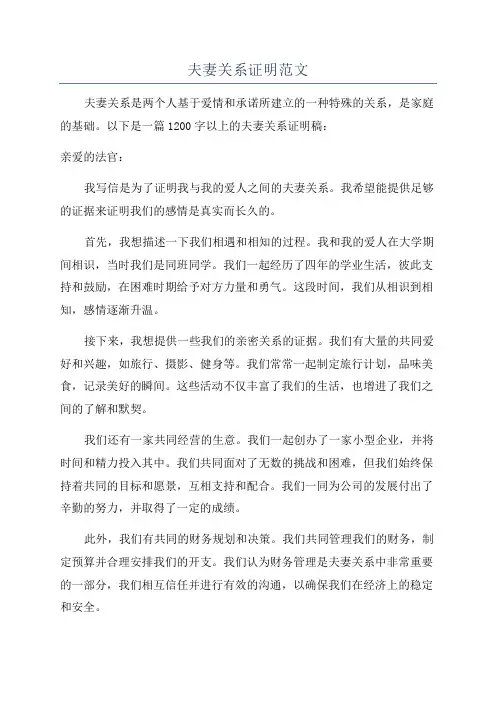 夫妻关系证明范文

夫妻关系是两个人基于爱情和承诺所建立的一种特殊的关系，是家庭的基础。以下是一篇1200字以上的夫妻关系证明稿：

亲爱的法官：

我写信是为了证明我与我的爱人之间的夫妻关系。我希望能提供足够的证据来证明我们的感情是真实而长久的。

首先，我想描述一下我们相遇和相知的过程。我和我的爱人在大学期间相识，当时我们是同班同学。我们一起经历了四年的学业生活，彼此支持和鼓励，在困难时期给予对方力量和勇气。这段时间，我们从相识到相知，感情逐渐升温。

接下来，我想提供一些我们的亲密关系的证据。我们有大量的共同爱好和兴趣，如旅行、摄影、健身等。我们常常一起制定旅行计划，品味美食，记录美好的瞬间。这些活动不仅丰富了我们的生活，也增进了我们之间的了解和默契。

我们还有一家共同经营的生意。我们一起创办了一家小型企业，并将时间和精力投入其中。我们共同面对了无数的挑战和困难，但我们始终保持着共同的目标和愿景，互相支持和配合。我们一同为公司的发展付出了辛勤的努力，并取得了一定的成绩。

此外，我们有共同的财务规划和决策。我们共同管理我们的财务，制定预算并合理安排我们的开支。我们认为财务管理是夫妻关系中非常重要的一部分，我们相互信任并进行有效的沟通，以确保我们在经济上的稳定和安全。